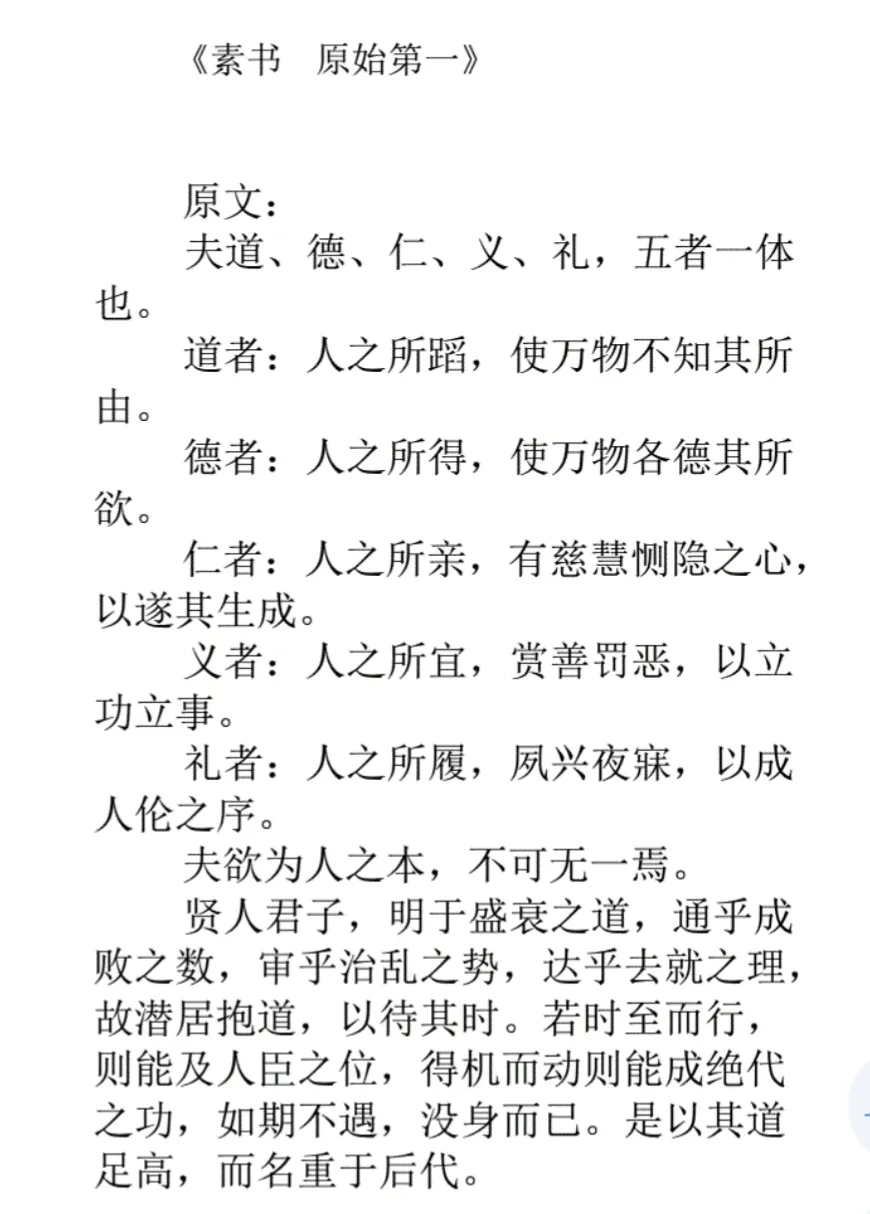 《素书　原始第一》

原文：

夫道、德、仁、义、礼，五者一体也。

道者：人之所蹈，使万物不知其所由。

德者：人之所得，使万物各德其所欲。

仁者：人之所亲，有慈慧恻隐之心，以遂其生成。

义者：人之所宜，赏善罚恶，以立功立事。

礼者：人之所履，夙兴夜寐，以成人伦之序。

夫欲为人之本，不可无一焉。

贤人君子，明于盛衰之道，通乎成败之数，审乎治乱之势，达乎去就之理，故潜居抱道，以待其时。若时至而行，则能及人臣之位，得机而动则能成绝代之功，如期不遇，没身而已。是以其道足高，而名重于后代。